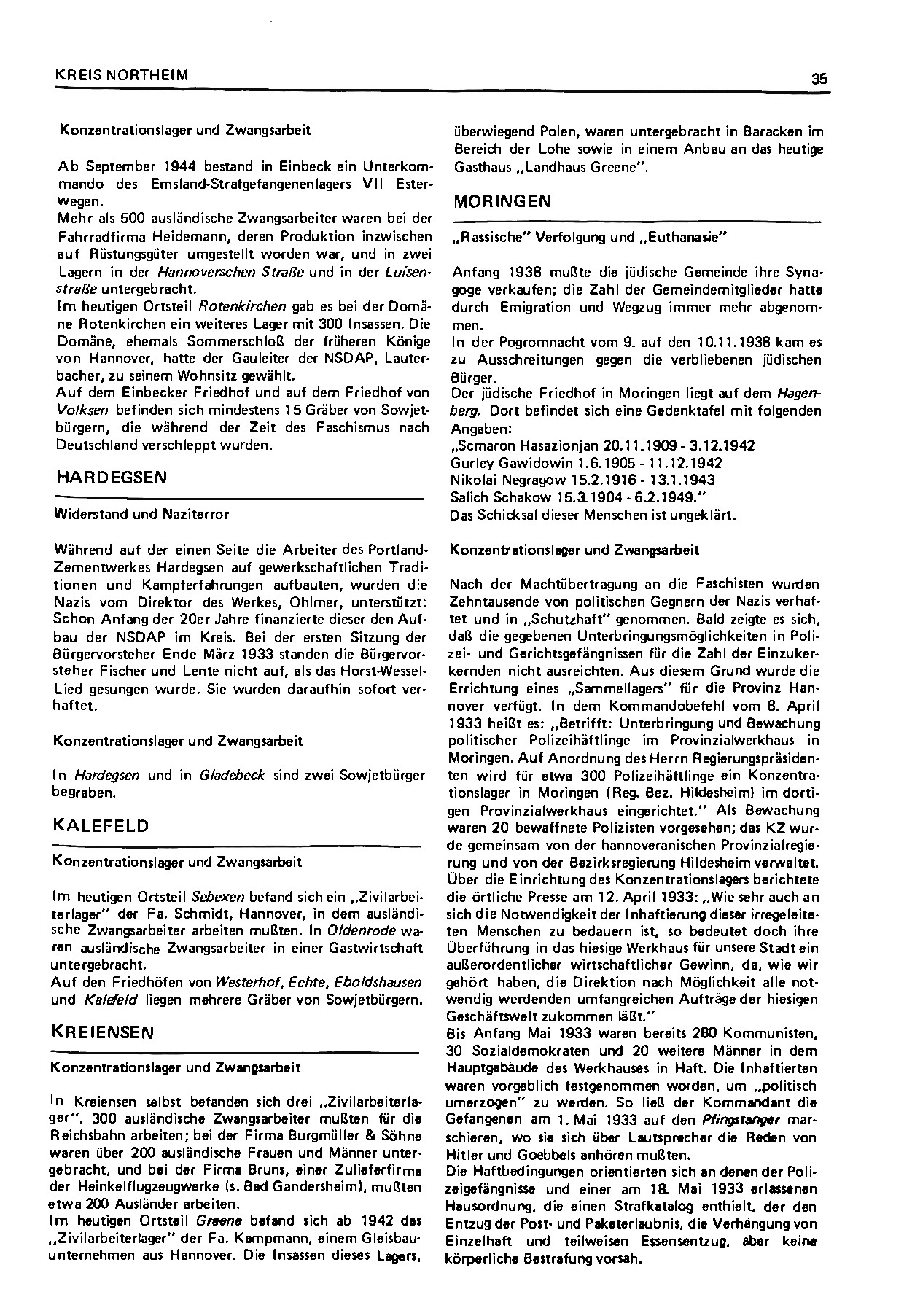 KREIS NORTHEIM

35

Konzentrationslager und Zwangsarbeit

Ab September 1944 bestand in Einbeck ein Unterkommando des Emsland-Strafgefangenenlagers VII Esterwegen.
Mehr als 500 ausländische Zwangsarbeiter waren bei der Fahrradfirma Heidemann, deren Produktion inzwischen auf Rüstungsgüter umgestellt worden war, und in zwei Lagern in der Hannoverschen Straße und in der Luisenstraße untergebracht.
Im heutigen Ortsteil Rotenkirchen gab es bei der Domäne Rotenkirchen ein weiteres Lager mit 300 Insassen. Die Domäne, ehemals Sommerschloß der früheren Könige von Hannover, hatte der Gauleiter der NSDAP, Lauterbacher, zu seinem Wohnsitz gewählt.
Auf dem Einbecker Friedhof und auf dem Friedhof von Volksen befinden sich mindestens 15 Gräber von Sowjetbürgern, die während der Zeit des Faschismus nach Deutschland verschleppt wurden.

HARDEGSEN

Widerstand und Naziterror

Während auf der einen Seite die Arbeiter des Portland-Zementwerkes Hardegsen auf gewerkschaftlichen Traditionen und Kampferfahrungen aufbauten, wurden die Nazis vom Direktor des Werkes, Ohlmer, unterstützt: Schon Anfang der 20er Jahre finanzierte dieser den Aufbau der NSDAP im Kreis. Bei der ersten Sitzung der Bürgervorsteher Ende März 1933 standen die Bürgervorsteher Fischer und Lente nicht auf, als das Horst-Wessel-Lied gesungen wurde. Sie wurden daraufhin sofort verhaftet.

Konzentrationslager und Zwangsarbeit

In Hardegsen und in Gladebeck sind zwei Sowjetbürger begraben.

KALEFELD

Konzentrationslager und Zwangsarbeit

Im heutigen Ortsteil Sebexen befand sich ein „Zivilarbeiterlager" der Fa. Schmidt, Hannover, in dem ausländische Zwangsarbeiter arbeiten mußten. In Oldenrode waren ausländische Zwangsarbeiter in einer Gastwirtschaft untergebracht.
Auf den Friedhöfen von Westerhof, Echte, Eboldshausen und Kalefeld liegen mehrere Gräber von Sowjetbürgern.

KREIENSEN

Konzentrationslager und Zwangsarbeit

In Kreiensen selbst befanden sich drei „Zivilarbeiterlager". 300 ausländische Zwangsarbeiter mußten für die Reichsbahn arbeiten; bei der Firma Burgmüller & Söhne waren über 200 ausländische Frauen und Männer untergebracht, und bei der Firma Bruns, einer Zulieferfirma der Heinkelflugzeugwerke (s. Bad Gandersheim), mußten etwa 200 Ausländer arbeiten.
Im heutigen Ortsteil Greene befand sich ab 1942 das „Zivilarbeiterlager" der Fa. Kampmann, einem Gleisbauunternehmen aus Hannover. Die Insassen dieses Lagers, überwiegend Polen, waren untergebracht in Baracken im Bereich der Lohe sowie in einem Anbau an das heutige Gasthaus „Landhaus Greene".

MORINGEN

„Rassische" Verfolgung und „Euthanasie"

Anfang 1938 mußte die jüdische Gemeinde ihre Synagoge verkaufen; die Zahl der Gemeindemitglieder hatte durch Emigration und Wegzug immer mehr abgenommen.
In der Pogromnacht vom 9. auf den 10.11.1938 kam es zu Ausschreitungen gegen die verbliebenen jüdischen Bürger.
Der jüdische Friedhof in Moringen liegt auf dem Hagenberg. Dort befindet sich eine Gedenktafel mit folgenden Angaben:
„Scmaron Hasazionjan 20.11.1909 - 3.12.1942
Gurley Gawidowin 1.6.1905 - 11.12.1942
Nikolai Negragow 15.2.1916 - 13.1.1943
Salich Schakow 15.3.1904 - 6.2.1949."
Das Schicksal dieser Menschen ist ungeklärt.

Konzentrationslager und Zwangsarbeit

Nach der Machtübertragung an die Faschisten wurden Zehntausende von politischen Gegnern der Nazis verhaftet und in „Schutzhaft" genommen. Bald zeigte es sich, daß die gegebenen Unterbringungsmöglichkeiten in Polizei- und Gerichtsgefängnissen für die Zahl der Einzukerkernden nicht ausreichten. Aus diesem Grund wurde die Errichtung eines „Sammellagers" für die Provinz Hannover verfügt. In dem Kommandobefehl vom 8. April 1933 heißt es: „Betrifft: Unterbringung und Bewachung politischer Polizeihäftlinge im Provinzialwerkhaus in Moringen. Auf Anordnung des Herrn Regierungspräsidenten wird für etwa 300 Polizeihäftlinge ein Konzentrationslager in Moringen (Reg. Bez. Hildesheim) im dortigen Provinzialwerkhaus eingerichtet." Als Bewachung waren 20 bewaffnete Polizisten vorgesehen; das KZ wurde gemeinsam von der hannoveranischen Provinzialregierung und von der Bezirksregierung Hildesheim verwaltet.
Über die Einrichtung des Konzentrationslagers berichtete die örtliche Presse am 12. April 1933: „Wie sehr auch an sich die Notwendigkeit der Inhaftierung dieser irregeleiteten Menschen zu bedauern ist, so bedeutet doch ihre Überführung in das hiesige Werkhaus für unsere Stadt ein außerordentlicher wirtschaftlicher Gewinn, da, wie wir gehört haben, die Direktion nach Möglichkeit alle notwendig werdenden umfangreichen Aufträge der hiesigen Geschäftswelt zukommen läßt."
Bis Anfang Mai 1933 waren bereits 280 Kommunisten, 30 Sozialdemokraten und 20 weitere Männer in dem Hauptgebäude des Werkhauses in Haft. Die Inhaftierten waren vorgeblich festgenommen worden, um „politisch umerzogen" zu werden. So ließ der Kommandant die Gefangenen am 1. Mai 1933 auf den Pfingstanger marschieren, wo sie sich über Lautsprecher die Reden von Hitler und Goebbels anhören mußten.
Die Haftbedingungen orientierten sich an denen der Polizeigefängnisse und einer am 18. Mai 1933 erlassenen Hausordnung, die einen Strafkatalog enthielt, der den Entzug der Post- und Paketerlaubnis, die Verhängung von Einzelhaft und teilweisen Essensentzug, aber keine körperliche Bestrafung vorsah.